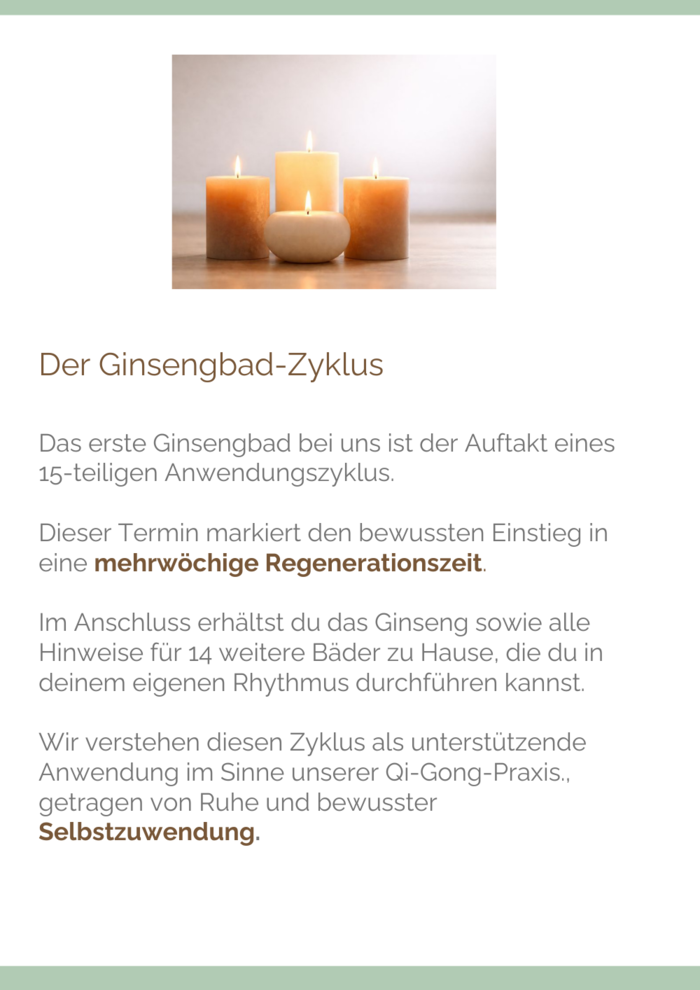 Der Ginsengbad-Zyklus

Das erste Ginsengbad bei uns ist der Auftakt eines 15-teiligen Anwendungszyklus.

Dieser Termin markiert den bewussten Einstieg in eine mehrwöchige Regenerationszeit.

Im Anschluss erhältst du das Ginseng sowie alle Hinweise für 14 weitere Bäder zu Hause, die du in deinem eigenen Rhythmus durchführen kannst.

Wir verstehen diesen Zyklus als unterstützende Anwendung im Sinne unserer Qi-Gong-Praxis., getragen von Ruhe und bewusster Selbstzuwendung.